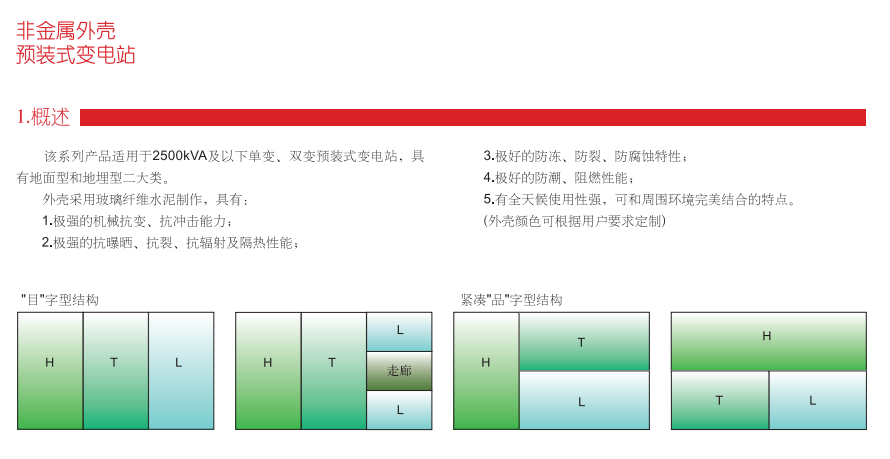 非金属外壳
预装式变电站

1.概述

该系列产品适用于2500kVA及以下单变、双变预装式变电站，具有地面型和地埋型二大类。

外壳采用玻璃纤维水泥制作，具有：

1.极强的机械抗变、抗冲击能力；

2.极强的抗曝晒、抗裂、抗辐射及隔热性能；

3.极好的防冻、防裂、防腐蚀特性；

4.极好的防潮、阻燃性能；

5.有全天候使用性强、可和周围环境完美结合的特点。

(外壳颜色可根据用户要求定制)

"目"字型结构

H T L

H T L 走廊 L

紧凑"品"字型结构

H T L

H T L